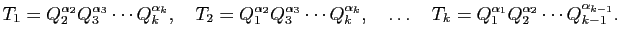 $T_1 = Q_2^{\alpha_2} Q_3^{\alpha_3} \cdots Q_k^{\alpha_k}, \quad T_2 = Q_1^{\alpha_2} Q_3^{\alpha_3} \cdots Q_k^{\alpha_k}, \quad \ldots \quad T_k = Q_1^{\alpha_1} Q_2^{\alpha_2} \cdots Q_{k-1}^{\alpha_{k-1}}.$